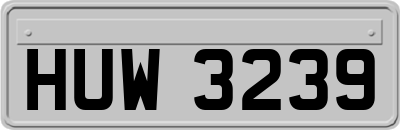 HUW 3239